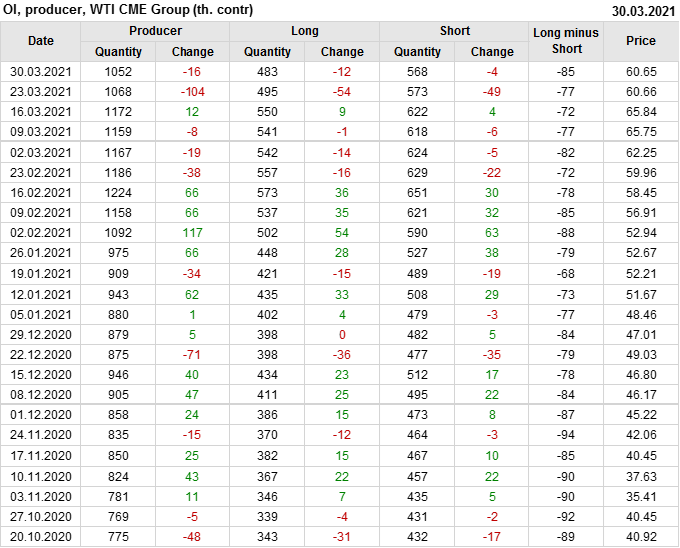 OI, producer, WTI CME Group (th. contr)
30.03.2021

| Date | Producer | | Long | | Short | | Long minus Short | Price |
|---|---|---|---|---|---|---|---|---|
| | Quantity | Change | Quantity | Change | Quantity | Change | | |
| 30.03.2021 | 1052 | -16 | 483 | -12 | 568 | -4 | -85 | 60.65 |
| 23.03.2021 | 1068 | -104 | 495 | -54 | 573 | -49 | -77 | 60.66 |
| 16.03.2021 | 1172 | 12 | 550 | 9 | 622 | 4 | -72 | 65.84 |
| 09.03.2021 | 1159 | -8 | 541 | -1 | 618 | -6 | -77 | 65.75 |
| 02.03.2021 | 1167 | -19 | 542 | -14 | 624 | -5 | -82 | 62.25 |
| 23.02.2021 | 1186 | -38 | 557 | -16 | 629 | -22 | -72 | 59.96 |
| 16.02.2021 | 1224 | 66 | 573 | 36 | 651 | 30 | -78 | 58.45 |
| 09.02.2021 | 1158 | 66 | 537 | 35 | 621 | 32 | -85 | 56.91 |
| 02.02.2021 | 1092 | 117 | 502 | 54 | 590 | 63 | -88 | 52.94 |
| 26.01.2021 | 975 | 66 | 448 | 28 | 527 | 38 | -79 | 52.67 |
| 19.01.2021 | 909 | -34 | 421 | -15 | 489 | -19 | -68 | 52.21 |
| 12.01.2021 | 943 | 62 | 435 | 33 | 508 | 29 | -73 | 51.67 |
| 05.01.2021 | 880 | 1 | 402 | 4 | 479 | -3 | -77 | 48.46 |
| 29.12.2020 | 879 | 5 | 398 | 0 | 482 | 5 | -84 | 47.01 |
| 22.12.2020 | 875 | -71 | 398 | -36 | 477 | -35 | -79 | 49.03 |
| 15.12.2020 | 946 | 40 | 434 | 23 | 512 | 17 | -78 | 46.80 |
| 08.12.2020 | 905 | 47 | 411 | 25 | 495 | 22 | -84 | 46.17 |
| 01.12.2020 | 858 | 24 | 386 | 15 | 473 | 8 | -87 | 45.22 |
| 24.11.2020 | 835 | -15 | 370 | -12 | 464 | -3 | -94 | 42.06 |
| 17.11.2020 | 850 | 25 | 382 | 15 | 467 | 10 | -85 | 40.45 |
| 10.11.2020 | 824 | 43 | 367 | 22 | 457 | 22 | -90 | 37.63 |
| 03.11.2020 | 781 | 11 | 346 | 7 | 435 | 5 | -90 | 35.41 |
| 27.10.2020 | 769 | -5 | 339 | -4 | 431 | -2 | -92 | 40.45 |
| 20.10.2020 | 775 | -48 | 343 | -31 | 432 | -17 | -89 | 40.92 |